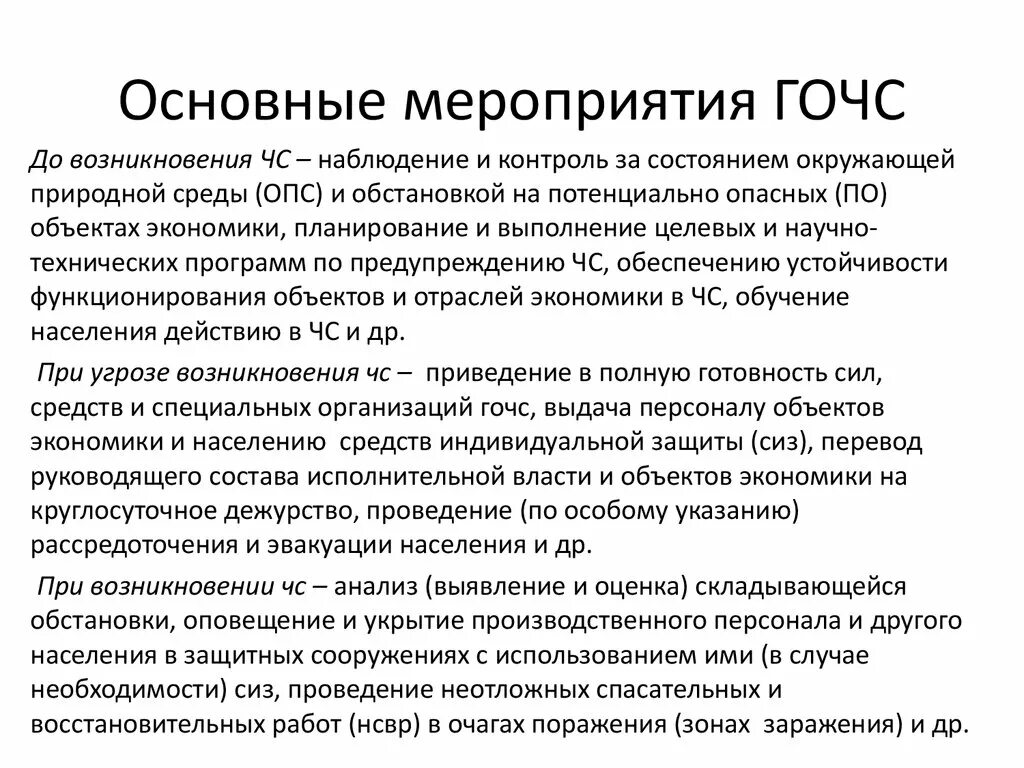 Основные мероприятия ГОЧС

До возникновения ЧС – наблюдение и контроль за состоянием окружающей природной среды (ОПС) и обстановкой на потенциально опасных (ПО) объектах экономики, планирование и выполнение целевых и научно-технических программ по предупреждению ЧС, обеспечению устойчивости функционирования объектов и отраслей экономики в ЧС, обучение населения действию в ЧС и др.

При угрозе возникновения чс – приведение в полную готовность сил, средств и специальных организаций гочс, выдача персоналу объектов экономики и населению средств индивидуальной защиты (сиз), перевод руководящего состава исполнительной власти и объектов экономики на круглосуточное дежурство, проведение (по особому указанию) рассредоточения и эвакуации населения и др.

При возникновении чс – анализ (выявление и оценка) складывающейся обстановки, оповещение и укрытие производственного персонала и другого населения в защитных сооружениях с использованием ими (в случае необходимости) сиз, проведение неотложных спасательных и восстановительных работ (нсвр) в очагах поражения (зонах заражения) и др.